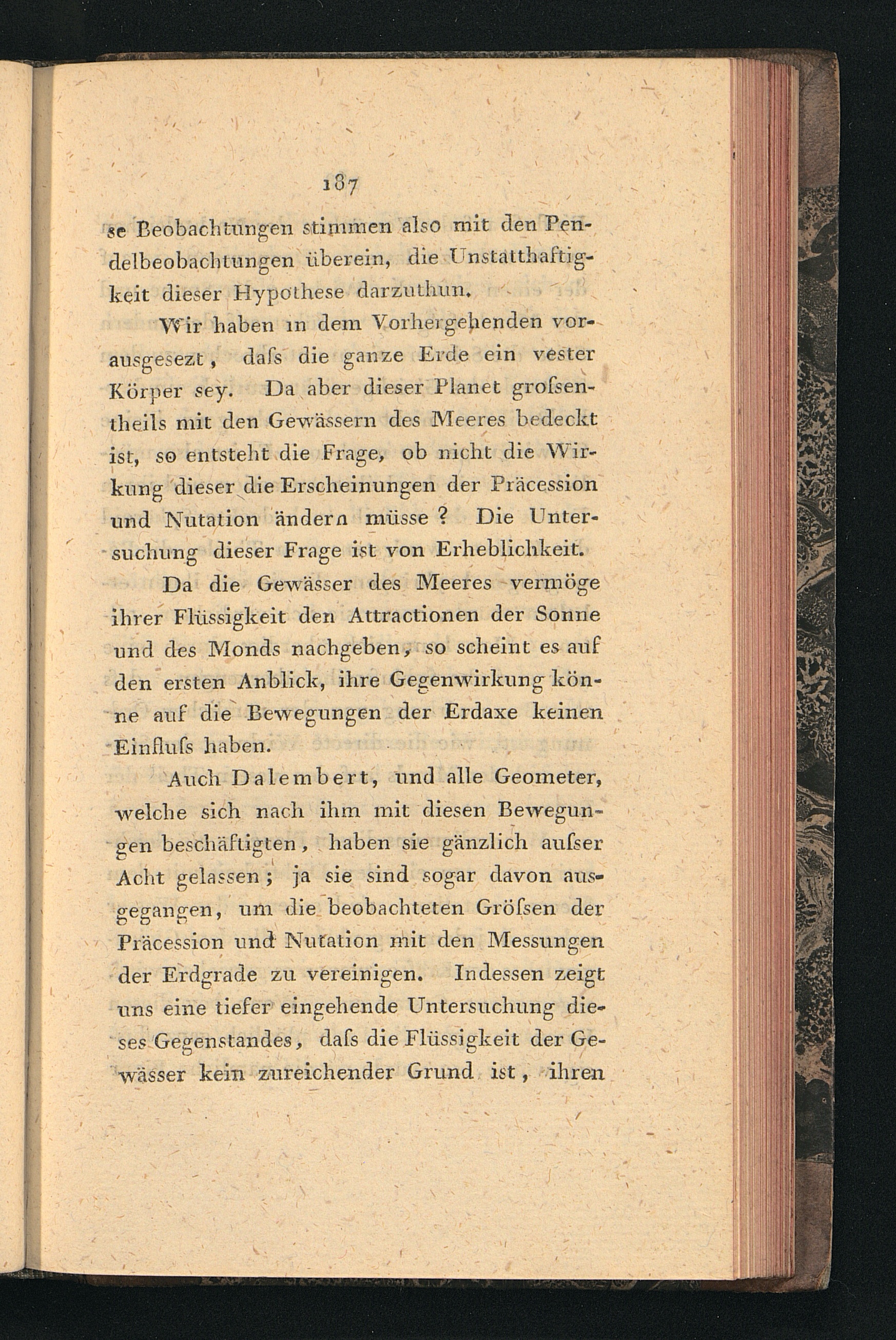 187

se Beobachtungen stimmen also mit den Pendelbeobachtungen überein, die Unstatthaftigkeit dieser Hypothese darzuthun.

Wir haben in dem Vorhergehenden vorausgesezt, daſs die ganze Erde ein vester Körper sey. Da aber dieser Planet groſsentheils mit den Gewässern des Meeres bedeckt ist, so entsteht die Frage, ob nicht die Wirkung dieser die Erscheinungen der Präcession und Nutation ändern müsse? Die Untersuchung dieser Frage ist von Erheblichkeit.

Da die Gewässer des Meeres vermöge ihrer Flüssigkeit den Attractionen der Sonne und des Monds nachgeben, so scheint es auf den ersten Anblick, ihre Gegenwirkung könne auf die Bewegungen der Erdaxe keinen Einfluſs haben.

Auch Dalembert, und alle Geometer, welche sich nach ihm mit diesen Bewegungen beschäftigten, haben sie gänzlich auſser Acht gelassen; ja sie sind sogar davon ausgegangen, um die beobachteten Gröſsen der Präcession und Nutation mit den Messungen der Erdgrade zu vereinigen. Indessen zeigt uns eine tiefer eingehende Untersuchung dieses Gegenstandes, daſs die Flüssigkeit der Gewässer kein zureichender Grund ist, ihren